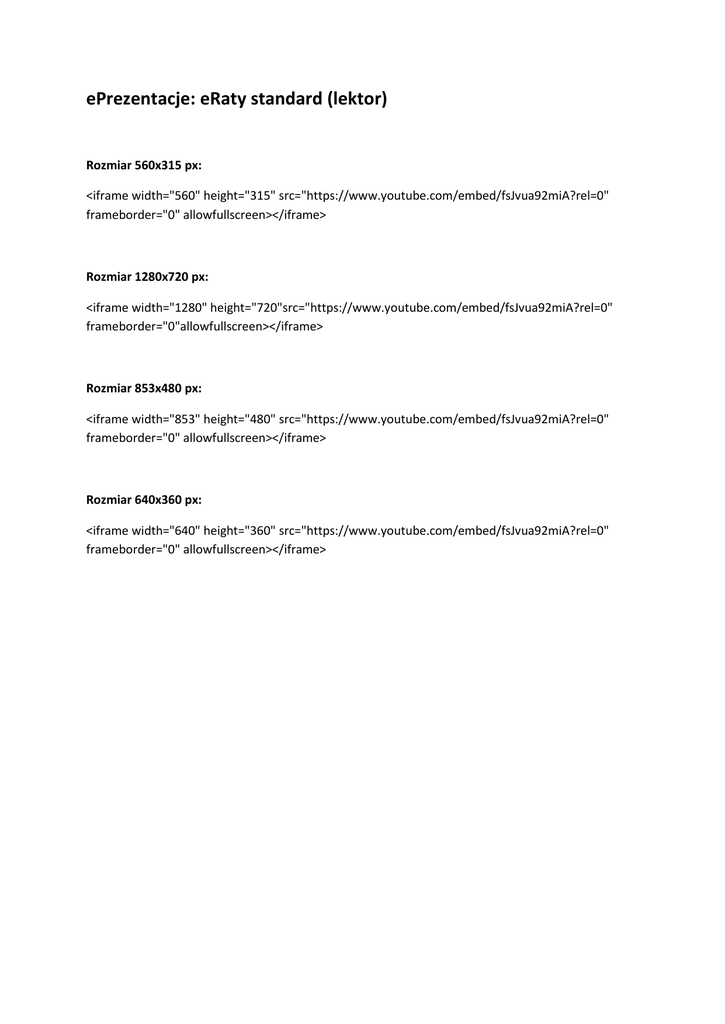 ePrezentacje: eRaty standard (lektor)

Rozmiar 560x315 px:

<iframe width="560" height="315" src="https://www.youtube.com/embed/fsJvua92miA?rel=0" frameborder="0" allowfullscreen></iframe>

Rozmiar 1280x720 px:

<iframe width="1280" height="720"src="https://www.youtube.com/embed/fsJvua92miA?rel=0" frameborder="0"allowfullscreen></iframe>

Rozmiar 853x480 px:

<iframe width="853" height="480" src="https://www.youtube.com/embed/fsJvua92miA?rel=0" frameborder="0" allowfullscreen></iframe>

Rozmiar 640x360 px:

<iframe width="640" height="360" src="https://www.youtube.com/embed/fsJvua92miA?rel=0" frameborder="0" allowfullscreen></iframe>